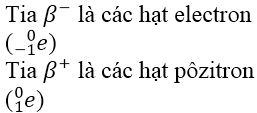 Tia $\beta^-$ là các hạt electron $({}_{-1}^{0}e)$
Tia $\beta^+$ là các hạt pôzitron $({}_{1}^{0}e)$